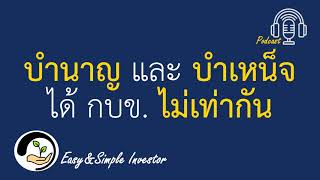 Podcast

บำนาญ และ บำเหน็จ ได้ กบข. ไม่เท่ากัน

Easy&Simple Investor